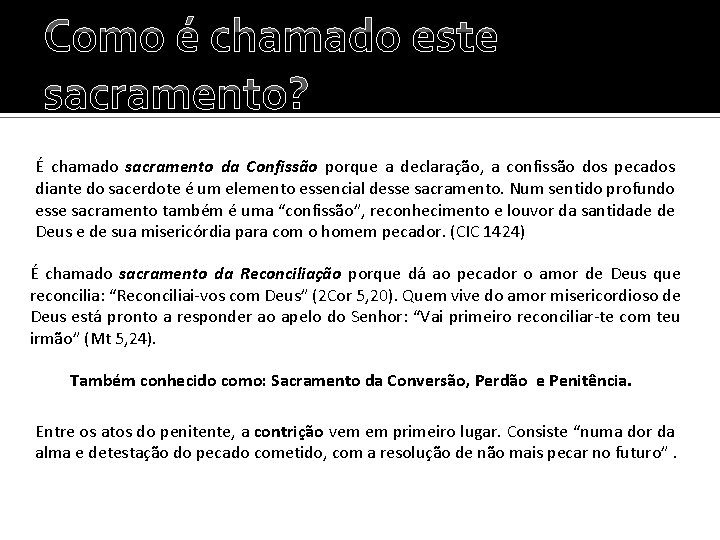 Como é chamado este sacramento?

É chamado sacramento da Confissão porque a declaração, a confissão dos pecados diante do sacerdote é um elemento essencial desse sacramento. Num sentido profundo esse sacramento também é uma "confissão", reconhecimento e louvor da santidade de Deus e de sua misericórdia para com o homem pecador. (CIC 1424)

É chamado sacramento da Reconciliação porque dá ao pecador o amor de Deus que reconcilia: "Reconciliai-vos com Deus" (2Cor 5,20). Quem vive do amor misericordioso de Deus está pronto a responder ao apelo do Senhor: "Vai primeiro reconciliar-te com teu irmão" (Mt 5,24).

Também conhecido como: Sacramento da Conversão, Perdão e Penitência.

Entre os atos do penitente, a contrição vem em primeiro lugar. Consiste "numa dor da alma e detestação do pecado cometido, com a resolução de não mais pecar no futuro" .